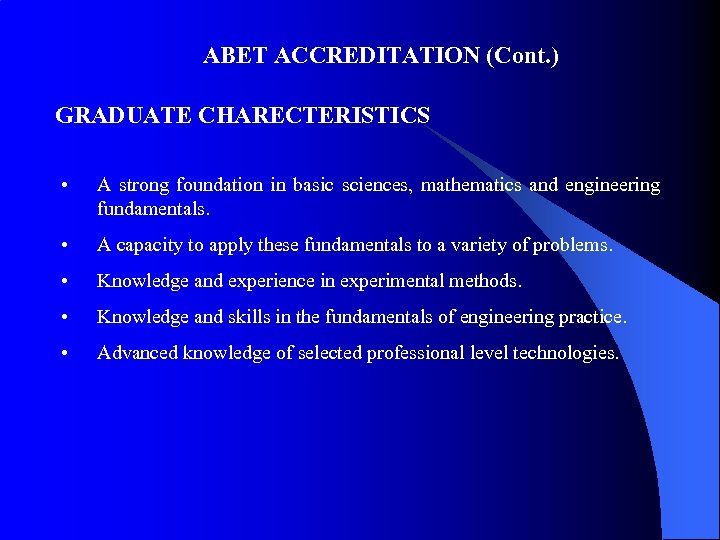 ABET ACCREDITATION (Cont.)

GRADUATE CHARECTERISTICS

• A strong foundation in basic sciences, mathematics and engineering fundamentals.

• A capacity to apply these fundamentals to a variety of problems.

• Knowledge and experience in experimental methods.

• Knowledge and skills in the fundamentals of engineering practice.

• Advanced knowledge of selected professional level technologies.